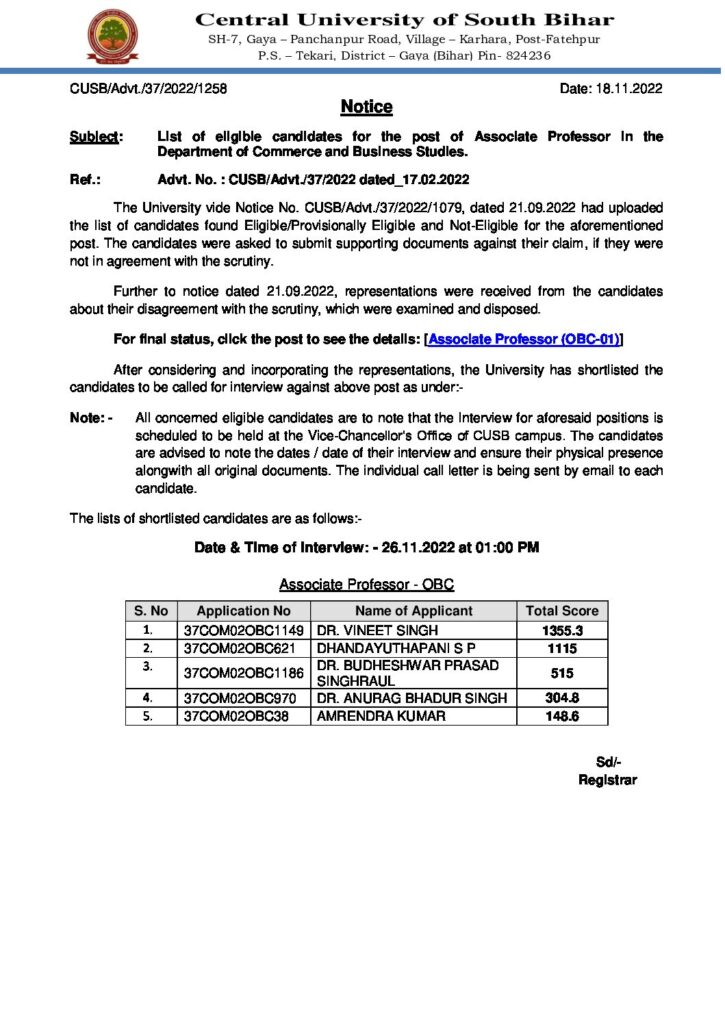 Central University of South Bihar
SH-7, Gaya – Panchanpur Road, Village – Karhara, Post-Fatehpur
P.S. – Tekari, District – Gaya (Bihar) Pin- 824236

CUSB/Advt./37/2022/1258

Date: 18.11.2022

Notice

Subject: List of eligible candidates for the post of Associate Professor in the Department of Commerce and Business Studies.

Ref.: Advt. No. : CUSB/Advt./37/2022 dated_17.02.2022

The University vide Notice No. CUSB/Advt./37/2022/1079, dated 21.09.2022 had uploaded the list of candidates found Eligible/Provisionally Eligible and Not-Eligible for the aforementioned post. The candidates were asked to submit supporting documents against their claim, if they were not in agreement with the scrutiny.

Further to notice dated 21.09.2022, representations were received from the candidates about their disagreement with the scrutiny, which were examined and disposed.

For final status, click the post to see the details: [Associate Professor (OBC-01)]

After considering and incorporating the representations, the University has shortlisted the candidates to be called for interview against above post as under:-

Note: - All concerned eligible candidates are to note that the Interview for aforesaid positions is scheduled to be held at the Vice-Chancellor's Office of CUSB campus. The candidates are advised to note the dates / date of their interview and ensure their physical presence alongwith all original documents. The individual call letter is being sent by email to each candidate.

The lists of shortlisted candidates are as follows:-

Date & Time of Interview: - 26.11.2022 at 01:00 PM

Associate Professor - OBC

| S. No | Application No | Name of Applicant | Total Score |
|---|---|---|---|
| 1. | 37COM02OBC1149 | DR. VINEET SINGH | 1355.3 |
| 2. | 37COM02OBC621 | DHANDAYUTHAPANI S P | 1115 |
| 3. | 37COM02OBC1186 | DR. BUDHESHWAR PRASAD SINGHRAUL | 515 |
| 4. | 37COM02OBC970 | DR. ANURAG BHADUR SINGH | 304.8 |
| 5. | 37COM02OBC38 | AMRENDRA KUMAR | 148.6 |

Sd/-
Registrar